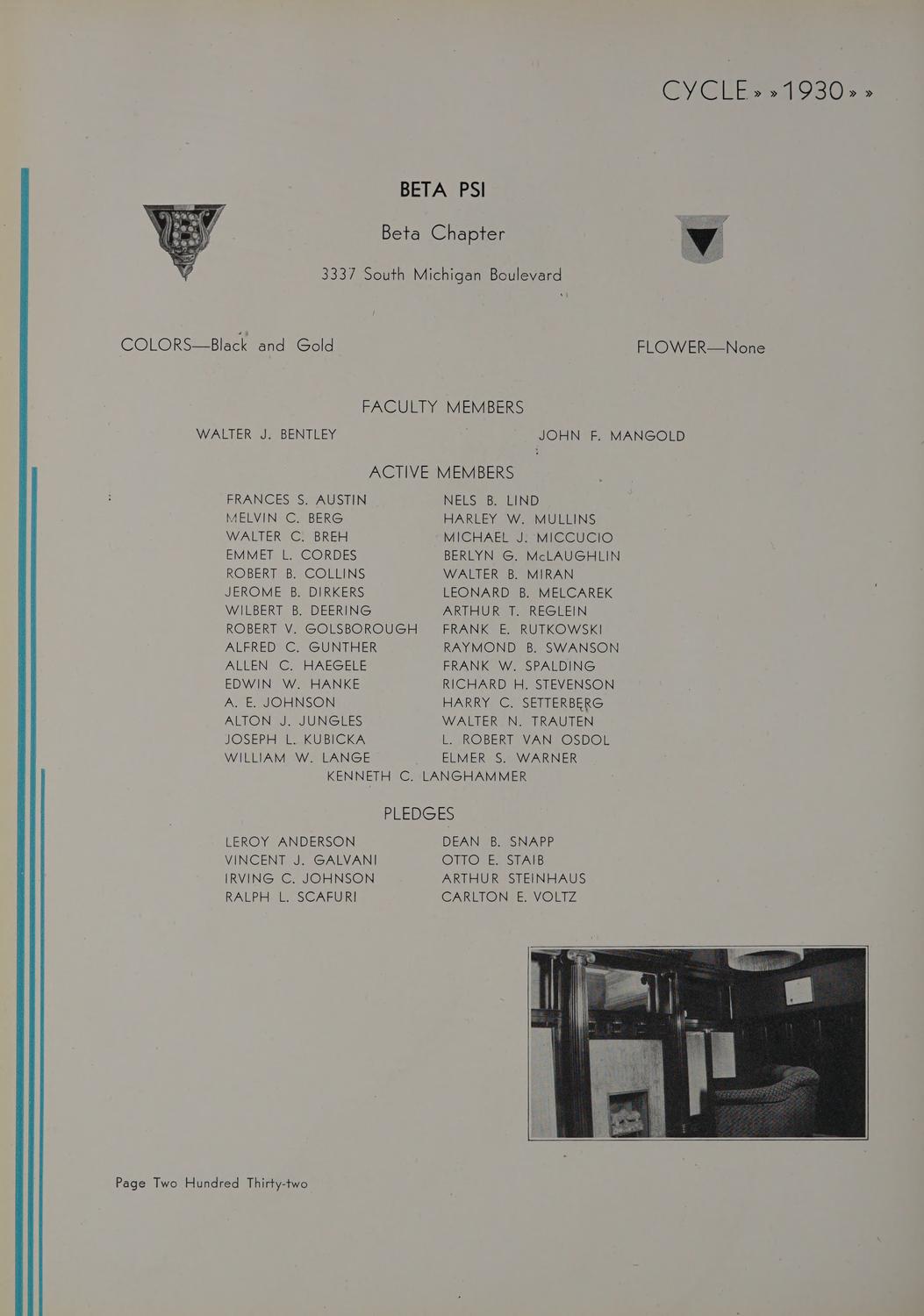 CYCLE » » 1930 » »

BETA PSI

Beta Chapter

3337 South Michigan Boulevard

COLORS—Black and Gold

FLOWER—None

FACULTY MEMBERS

WALTER J. BENTLEY

JOHN F. MANGOLD

ACTIVE MEMBERS

FRANCES S. AUSTIN
MELVIN C. BERG
WALTER C. BREH
EMMET L. CORDES
ROBERT B. COLLINS
JEROME B. DIRKERS
WILBERT B. DEERING
ROBERT V. GOLSBOROUGH
ALFRED C. GUNTHER
ALLEN C. HAEGELE
EDWIN W. HANKE
A. E. JOHNSON
ALTON J. JUNGLES
JOSEPH L. KUBICKA
WILLIAM W. LANGE

NELS B. LIND
HARLEY W. MULLINS
MICHAEL J. MICCUCIO
BERLYN G. McLAUGHLIN
WALTER B. MIRAN
LEONARD B. MELCAREK
ARTHUR T. REGLEIN
FRANK E. RUTKOWSKI
RAYMOND B. SWANSON
FRANK W. SPALDING
RICHARD H. STEVENSON
HARRY C. SETTERBERG
WALTER N. TRAUTEN
L. ROBERT VAN OSDOL
ELMER S. WARNER

KENNETH C. LANGHAMMER

PLEDGES

LEROY ANDERSON
VINCENT J. GALVANI
IRVING C. JOHNSON
RALPH L. SCAFURI

DEAN B. SNAPP
OTTO E. STAIB
ARTHUR STEINHAUS
CARLTON E. VOLTZ

Page Two Hundred Thirty-two